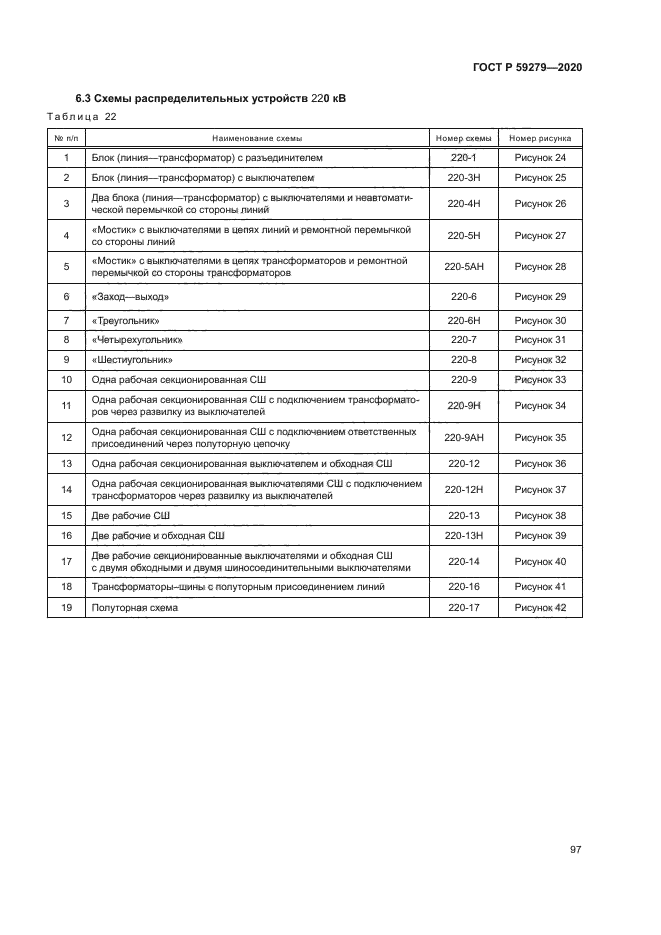 ГОСТ Р 59279—2020

6.3 Схемы распределительных устройств 220 кВ

Таблица 22

| № п/п | Наименование схемы | Номер схемы | Номер рисунка |
|---|---|---|---|
| 1 | Блок (линия—трансформатор) с разъединителем | 220-1 | Рисунок 24 |
| 2 | Блок (линия—трансформатор) с выключателем | 220-3Н | Рисунок 25 |
| 3 | Два блока (линия—трансформатор) с выключателями и неавтоматической перемычкой со стороны линий | 220-4Н | Рисунок 26 |
| 4 | «Мостик» с выключателями в цепях линий и ремонтной перемычкой со стороны линий | 220-5Н | Рисунок 27 |
| 5 | «Мостик» с выключателями в цепях трансформаторов и ремонтной перемычкой со стороны трансформаторов | 220-5АН | Рисунок 28 |
| 6 | «Заход—выход» | 220-6 | Рисунок 29 |
| 7 | «Треугольник» | 220-6Н | Рисунок 30 |
| 8 | «Четырехугольник» | 220-7 | Рисунок 31 |
| 9 | «Шестиугольник» | 220-8 | Рисунок 32 |
| 10 | Одна рабочая секционированная СШ | 220-9 | Рисунок 33 |
| 11 | Одна рабочая секционированная СШ с подключением трансформаторов через развилку из выключателей | 220-9Н | Рисунок 34 |
| 12 | Одна рабочая секционированная СШ с подключением ответственных присоединений через полуторную цепочку | 220-9АН | Рисунок 35 |
| 13 | Одна рабочая секционированная выключателем и обходная СШ | 220-12 | Рисунок 36 |
| 14 | Одна рабочая секционированная выключателями СШ с подключением трансформаторов через развилку из выключателей | 220-12Н | Рисунок 37 |
| 15 | Две рабочие СШ | 220-13 | Рисунок 38 |
| 16 | Две рабочие и обходная СШ | 220-13Н | Рисунок 39 |
| 17 | Две рабочие секционированные выключателями и обходная СШ с двумя обходными и двумя шиносоединительными выключателями | 220-14 | Рисунок 40 |
| 18 | Трансформаторы–шины с полуторным присоединением линий | 220-16 | Рисунок 41 |
| 19 | Полуторная схема | 220-17 | Рисунок 42 |

97